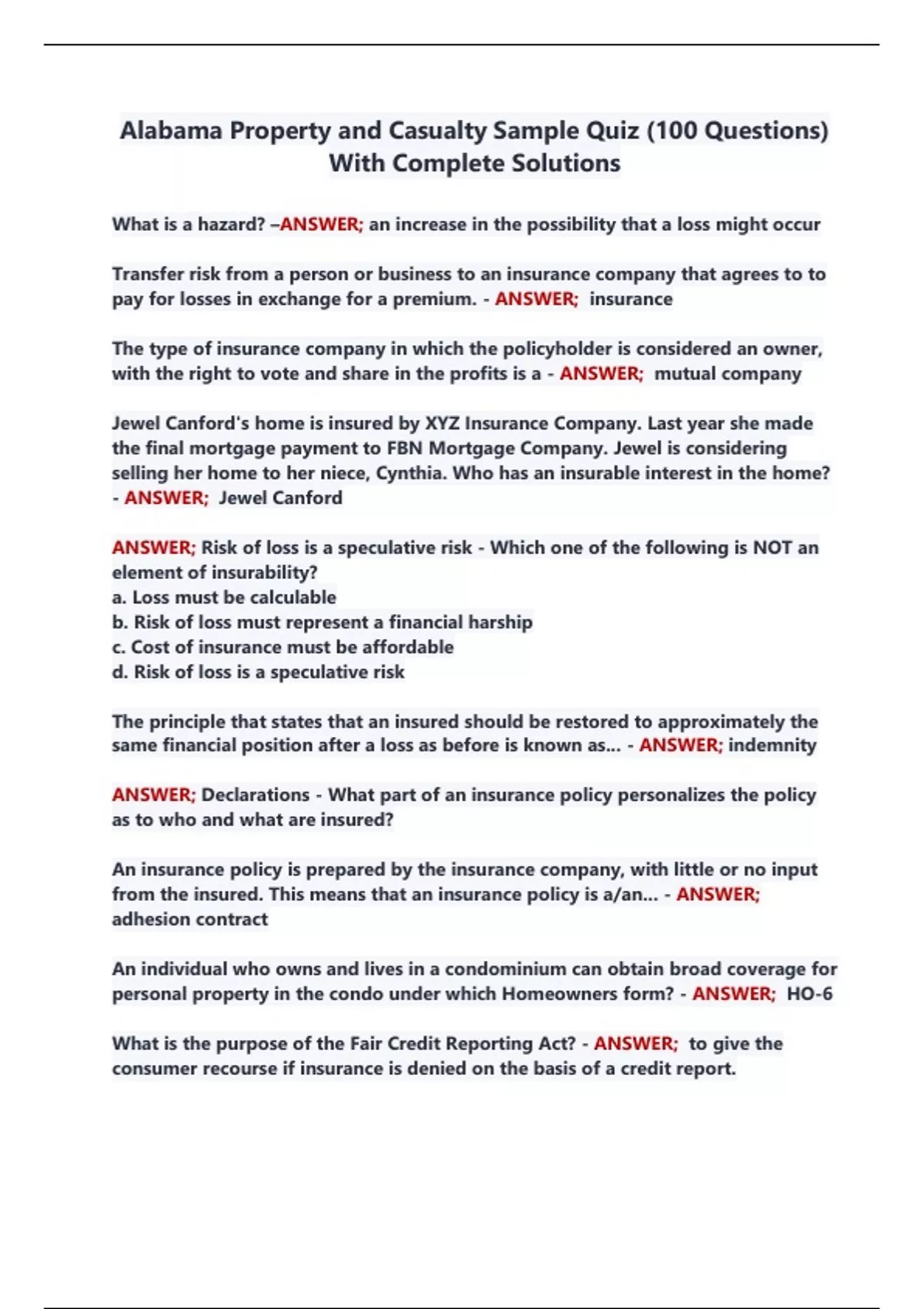 Alabama Property and Casualty Sample Quiz (100 Questions) With Complete Solutions

What is a hazard? –ANSWER; an increase in the possibility that a loss might occur

Transfer risk from a person or business to an insurance company that agrees to to pay for losses in exchange for a premium. - ANSWER; insurance

The type of insurance company in which the policyholder is considered an owner, with the right to vote and share in the profits is a - ANSWER; mutual company

Jewel Canford's home is insured by XYZ Insurance Company. Last year she made the final mortgage payment to FBN Mortgage Company. Jewel is considering selling her home to her niece, Cynthia. Who has an insurable interest in the home? - ANSWER; Jewel Canford

ANSWER; Risk of loss is a speculative risk - Which one of the following is NOT an element of insurability?
a. Loss must be calculable
b. Risk of loss must represent a financial harship
c. Cost of insurance must be affordable
d. Risk of loss is a speculative risk

The principle that states that an insured should be restored to approximately the same financial position after a loss as before is known as... - ANSWER; indemnity

ANSWER; Declarations - What part of an insurance policy personalizes the policy as to who and what are insured?

An insurance policy is prepared by the insurance company, with little or no input from the insured. This means that an insurance policy is a/an... - ANSWER; adhesion contract

An individual who owns and lives in a condominium can obtain broad coverage for personal property in the condo under which Homeowners form? - ANSWER; HO-6

What is the purpose of the Fair Credit Reporting Act? - ANSWER; to give the consumer recourse if insurance is denied on the basis of a credit report.